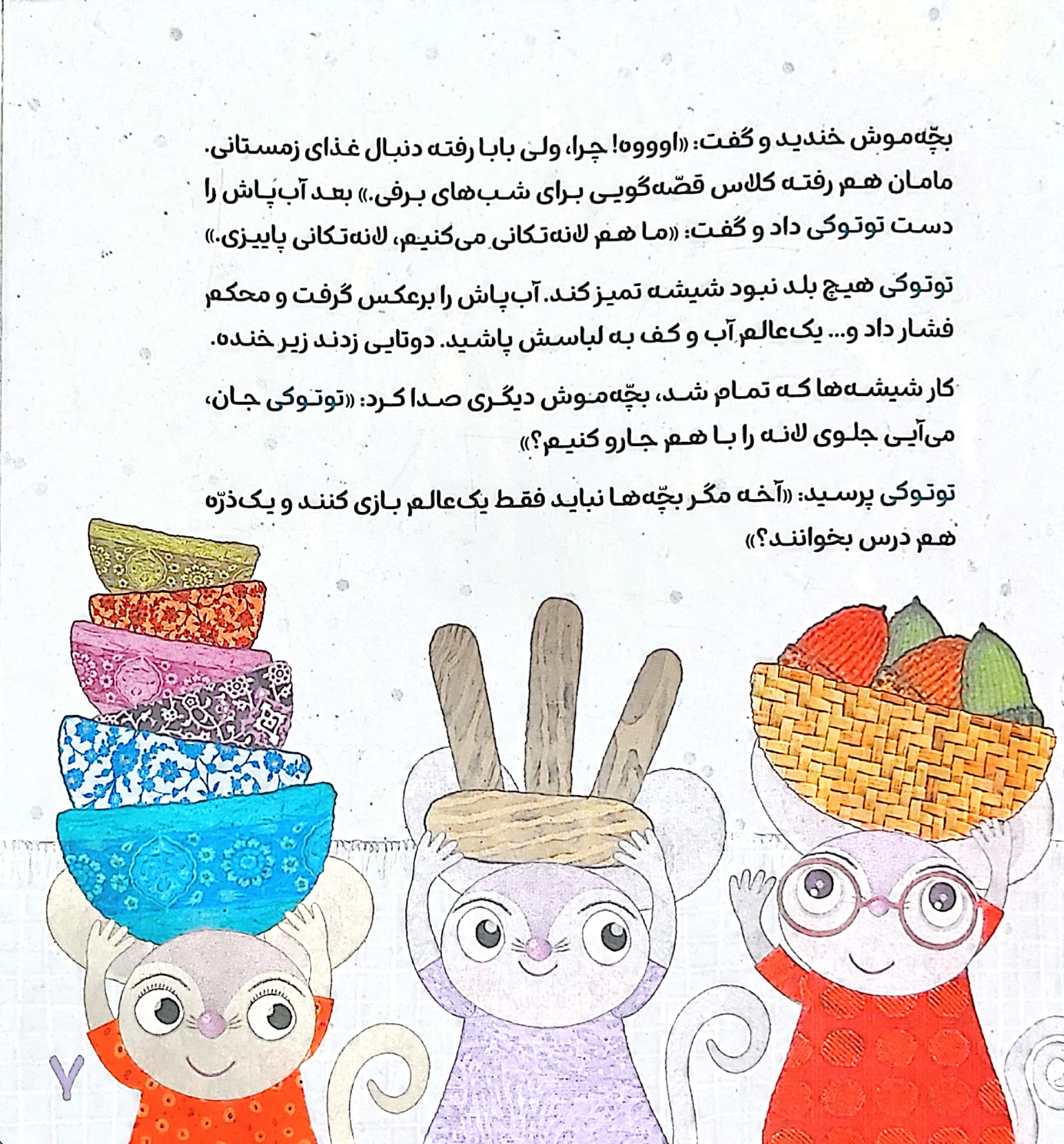 بچّه‌موش خندید و گفت: «اوووه! چرا، ولی بابا رفته دنبال غذای زمستانی. مامان هم رفته کلاس قصّه‌گویی برای شب‌های برفی.» بعد آب‌پاش را دست توتوکی داد و گفت: «ما هم لانه‌تکانی می‌کنیم، لانه‌تکانی پاییزی.»

توتوکی هیچ بلد نبود شیشه تمیز کند. آب‌پاش را برعکس گرفت و محکم فشار داد و... یک‌عالم آب و کف به لباسش پاشید. دوتایی زدند زیر خنده.

کار شیشه‌ها که تمام شد، بچّه‌موش دیگری صدا کرد: «توتوکی جان، می‌آیی جلوی لانه را با هم جارو کنیم؟»

توتوکی پرسید: «آخه مگر بچّه‌ها نباید فقط یک‌عالم بازی کنند و یک‌ذرّه هم درس بخوانند؟»

۷